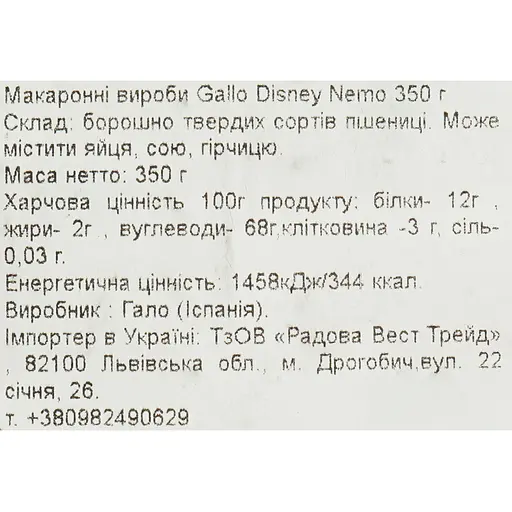 Макаронні вироби Gallo Disney Nemo 350 г
Склад: борошно твердих сортів пшениці. Може містити яйця, сою, гірчицю.
Маса нетто: 350 г
Харчова цінність 100г продукту: білки- 12г , жири- 2г , вуглеводи- 68г,клітковина -3 г, сіль- 0,03 г.
Енергетична цінність: 1458кДж/344 ккал.
Виробник : Гало (Іспанія).
Імпортер в Україні: ТзОВ «Радова Вест Трейд» , 82100 Львівська обл., м. Дрогобич,вул. 22 січня, 26.
т. +380982490629